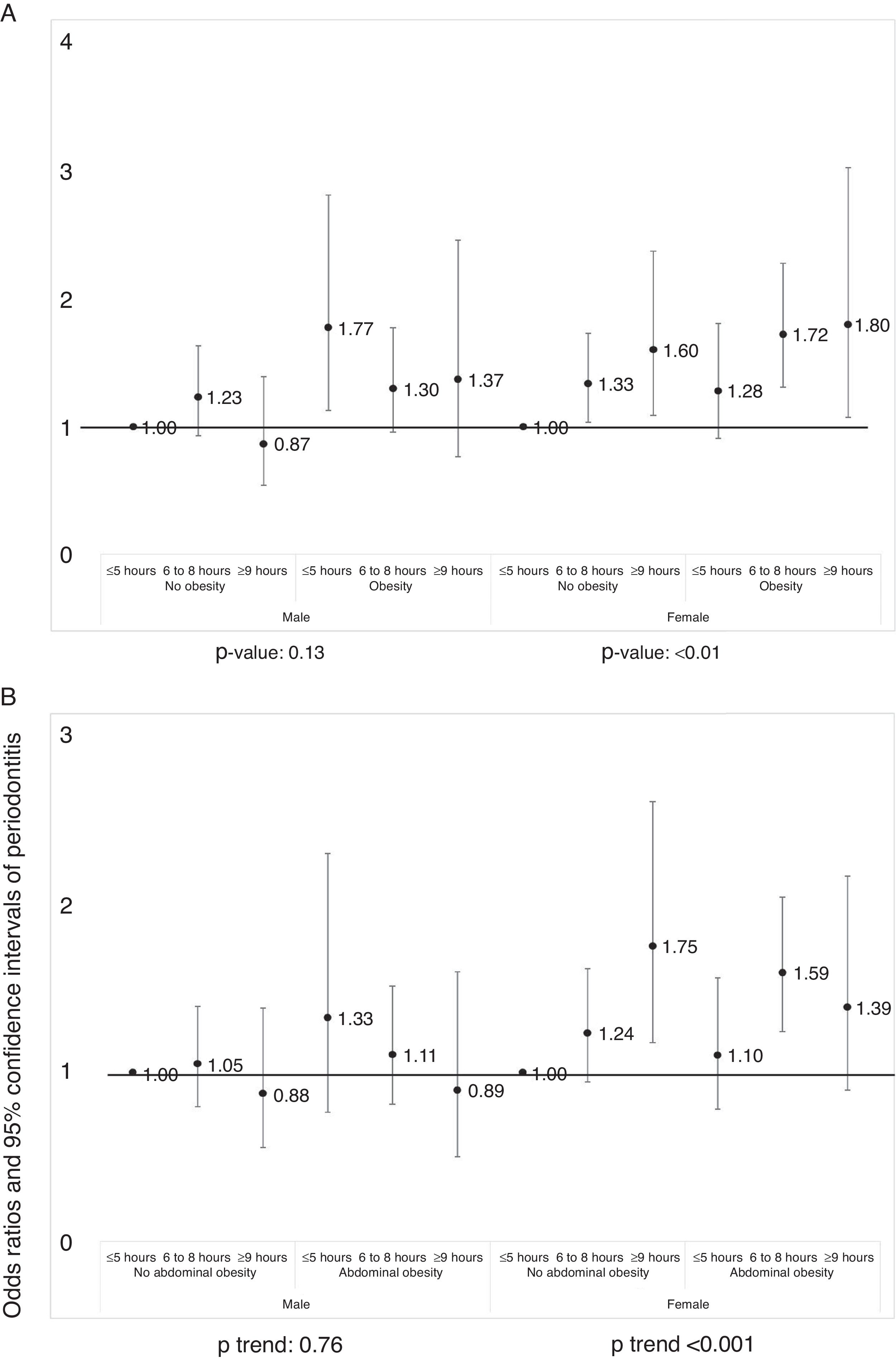 A

4

3

2

1

0

1.00
1.23
0.87
1.77
1.30
1.37
1.00
1.33
1.60
1.28
1.72
1.80

≤5 hours 6 to 8 hours ≥9 hours
No obesity

≤5 hours 6 to 8 hours ≥9 hours
Obesity

≤5 hours 6 to 8 hours ≥9 hours
No obesity

≤5 hours 6 to 8 hours ≥9 hours
Obesity

Male

Female

p-value: 0.13

p-value: <0.01

B

Odds ratios and 95% confidence intervals of periodontitis

3

2

1

0

1.00
1.05
0.88
1.33
1.11
0.89
1.00
1.24
1.75
1.10
1.59
1.39

≤5 hours 6 to 8 hours ≥9 hours
No abdominal obesity

≤5 hours 6 to 8 hours ≥9 hours
Abdominal obesity

≤5 hours 6 to 8 hours ≥9 hours
No abdominal obesity

≤5 hours 6 to 8 hours ≥9 hours
Abdominal obesity

Male

Female

p trend: 0.76

p trend <0.001